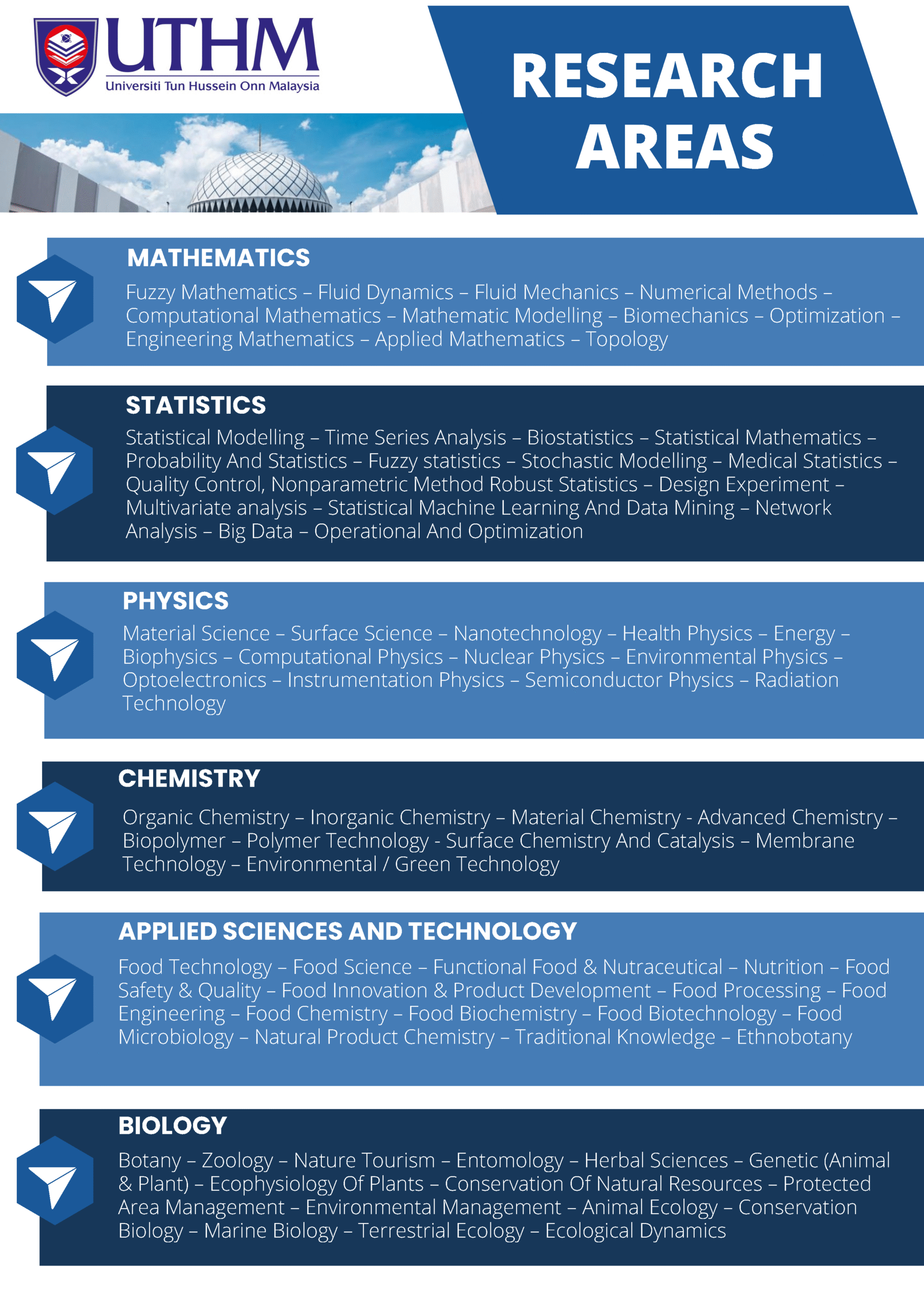 UTHM
Universiti Tun Hussein Onn Malaysia

RESEARCH AREAS

MATHEMATICS

Fuzzy Mathematics – Fluid Dynamics – Fluid Mechanics – Numerical Methods – Computational Mathematics – Mathematic Modelling – Biomechanics – Optimization – Engineering Mathematics – Applied Mathematics – Topology

STATISTICS

Statistical Modelling – Time Series Analysis – Biostatistics – Statistical Mathematics – Probability And Statistics – Fuzzy statistics – Stochastic Modelling – Medical Statistics – Quality Control, Nonparametric Method Robust Statistics – Design Experiment – Multivariate analysis – Statistical Machine Learning And Data Mining – Network Analysis – Big Data – Operational And Optimization

PHYSICS

Material Science – Surface Science – Nanotechnology – Health Physics – Energy – Biophysics – Computational Physics – Nuclear Physics – Environmental Physics – Optoelectronics – Instrumentation Physics – Semiconductor Physics – Radiation Technology

CHEMISTRY

Organic Chemistry – Inorganic Chemistry – Material Chemistry - Advanced Chemistry – Biopolymer – Polymer Technology - Surface Chemistry And Catalysis – Membrane Technology – Environmental / Green Technology

APPLIED SCIENCES AND TECHNOLOGY

Food Technology – Food Science – Functional Food & Nutraceutical – Nutrition – Food Safety & Quality – Food Innovation & Product Development – Food Processing – Food Engineering – Food Chemistry – Food Biochemistry – Food Biotechnology – Food Microbiology – Natural Product Chemistry – Traditional Knowledge – Ethnobotany

BIOLOGY

Botany – Zoology – Nature Tourism – Entomology – Herbal Sciences – Genetic (Animal & Plant) – Ecophysiology Of Plants – Conservation Of Natural Resources – Protected Area Management – Environmental Management – Animal Ecology – Conservation Biology – Marine Biology – Terrestrial Ecology – Ecological Dynamics